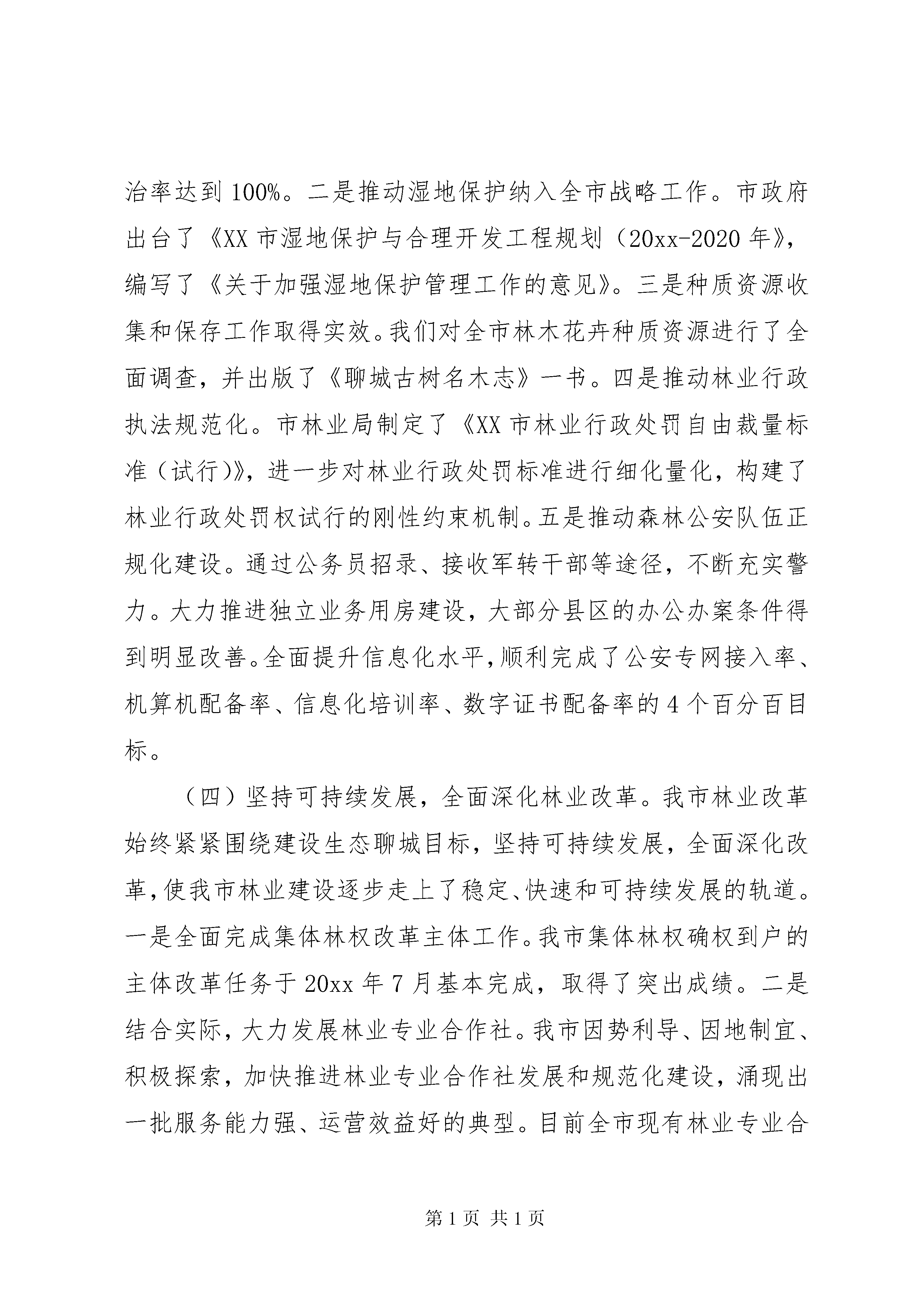 治率达到100%。二是推动湿地保护纳入全市战略工作。市政府出台了《XX市湿地保护与合理开发工程规划（20xx-2020年》，编写了《关于加强湿地保护管理工作的意见》。三是种质资源收集和保存工作取得实效。我们对全市林木花卉种质资源进行了全面调查，并出版了《聊城古树名木志》一书。四是推动林业行政执法规范化。市林业局制定了《XX市林业行政处罚自由裁量标准（试行)》，进一步对林业行政处罚标准进行细化量化，构建了林业行政处罚权试行的刚性约束机制。五是推动森林公安队伍正规化建设。通过公务员招录、接收军转干部等途径，不断充实警力。大力推进独立业务用房建设，大部分县区的办公办案条件得到明显改善。全面提升信息化水平，顺利完成了公安专网接入率、机算机配备率、信息化培训率、数字证书配备率的4个百分百目标。

（四）坚持可持续发展，全面深化林业改革。我市林业改革始终紧紧围绕建设生态聊城目标，坚持可持续发展，全面深化改革，使我市林业建设逐步走上了稳定、快速和可持续发展的轨道。一是全面完成集体林权改革主体工作。我市集体林权确权到户的主体改革任务于20xx年7月基本完成，取得了突出成绩。二是结合实际，大力发展林业专业合作社。我市因势利导、因地制宜、积极探索，加快推进林业专业合作社发展和规范化建设，涌现出一批服务能力强、运营效益好的典型。目前全市现有林业专业合

第1页 共1页